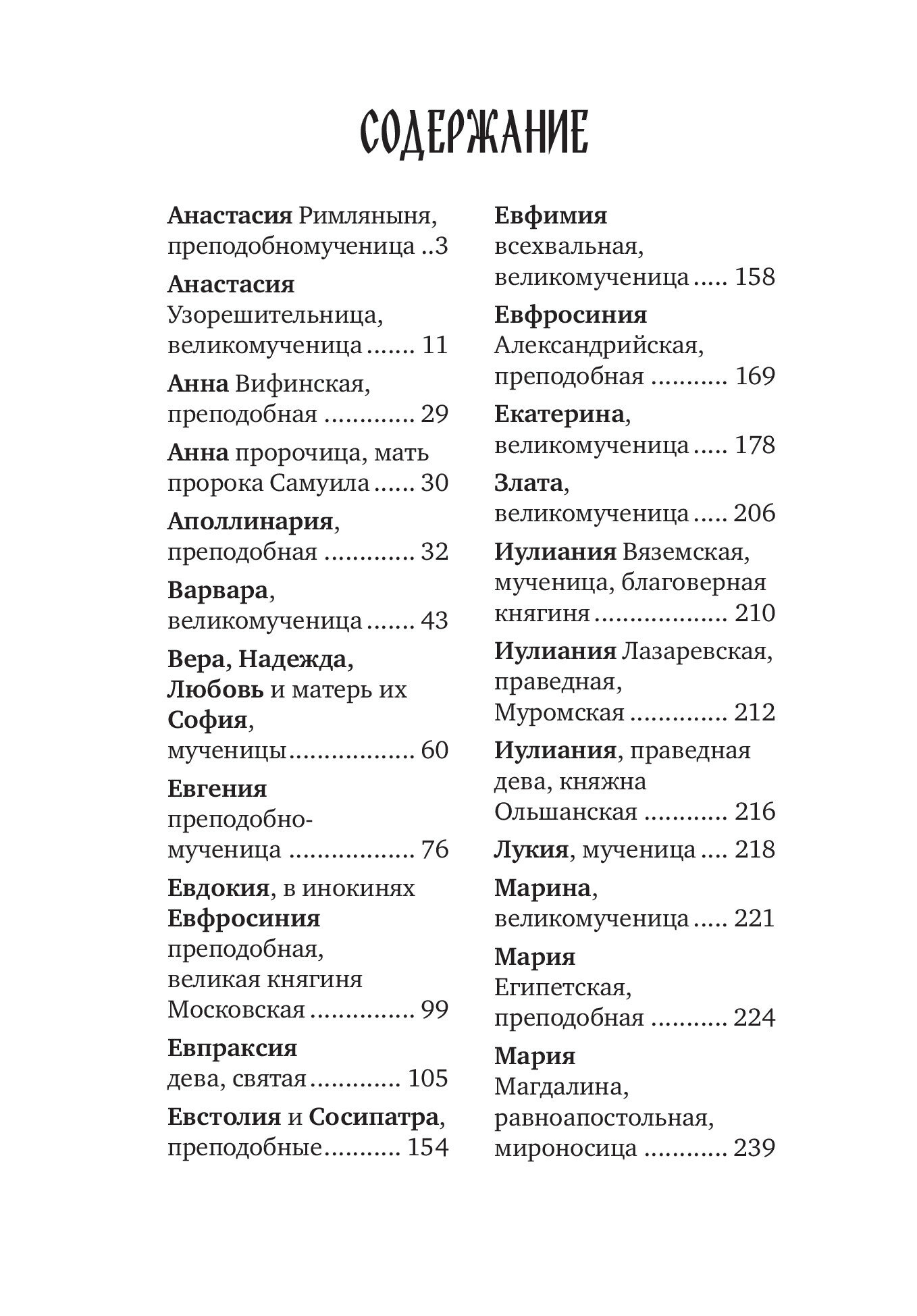 СОДЕРЖАНИЕ

Анастасия Римляныня, преподобномученица 3

Анастасия Узорешительница, великомученица 11

Анна Вифинская, преподобная 29

Анна пророчица, мать пророка Самуила 30

Аполлинария, преподобная 32

Варвара, великомученица 43

Вера, Надежда, Любовь и матерь их София, мученицы 60

Евгения преподобномученица 76

Евдокия, в инокинях Евфросиния преподобная, великая княгиня Московская 99

Евпраксия дева, святая 105

Евстолия и Сосипатра, преподобные 154

Евфимия всехвальная, великомученица 158

Евфросиния Александрийская, преподобная 169

Екатерина, великомученица 178

Злата, великомученица 206

Иулиания Вяземская, мученица, благоверная княгиня 210

Иулиания Лазаревская, праведная, Муромская 212

Иулиания, праведная дева, княжна Ольшанская 216

Лукия, мученица 218

Марина, великомученица 221

Мария Египетская, преподобная 224

Мария Магдалина, равноапостольная, мироносица 239